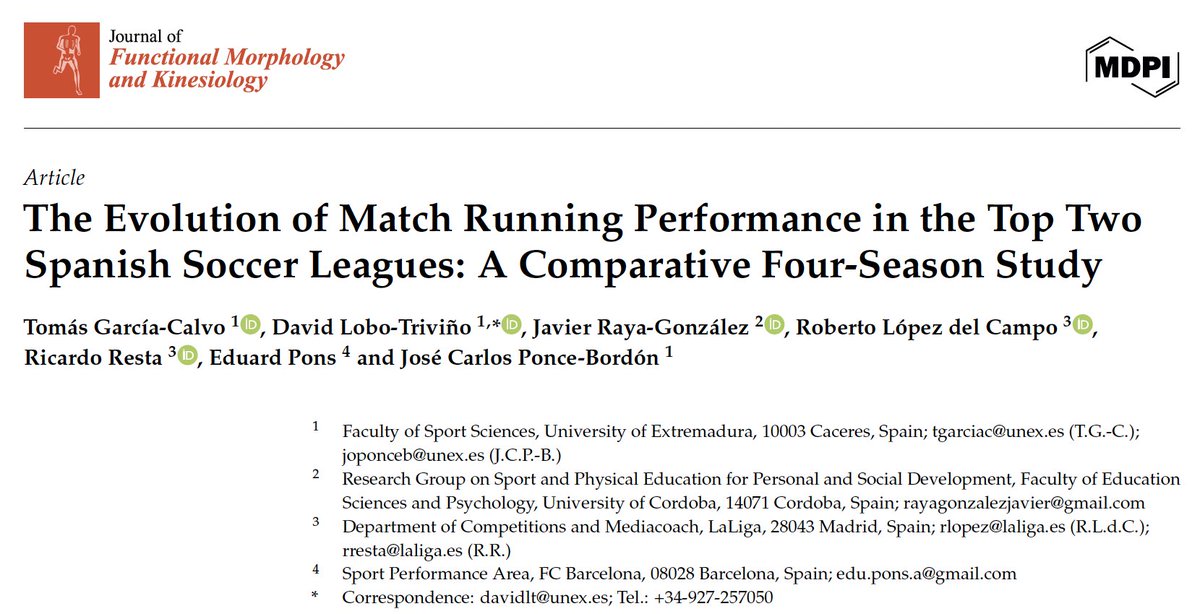 Journal of
Functional Morphology
and Kinesiology

MDPI

Article

The Evolution of Match Running Performance in the Top Two Spanish Soccer Leagues: A Comparative Four-Season Study

Tomás García-Calvo $^{1}$, David Lobo-Triviño $^{1,*}$, Javier Raya-González $^{2}$, Roberto López del Campo $^{3}$, Ricardo Resta $^{3}$, Eduard Pons $^{4}$ and José Carlos Ponce-Bordón $^{1}$

$^{1}$ Faculty of Sport Sciences, University of Extremadura, 10003 Caceres, Spain; tgarciac@unex.es (T.G.-C.); joponceb@unex.es (J.C.P.-B.)

$^{2}$ Research Group on Sport and Physical Education for Personal and Social Development, Faculty of Education Sciences and Psychology, University of Cordoba, 14071 Cordoba, Spain; rayagonzalezjavier@gmail.com

$^{3}$ Department of Competitions and Mediacoach, LaLiga, 28043 Madrid, Spain; rlopez@laliga.es (R.L.d.C.); rresta@laliga.es (R.R.)

$^{4}$ Sport Performance Area, FC Barcelona, 08028 Barcelona, Spain; edu.pons.a@gmail.com

* Correspondence: davidlt@unex.es; Tel.: +34-927-257050